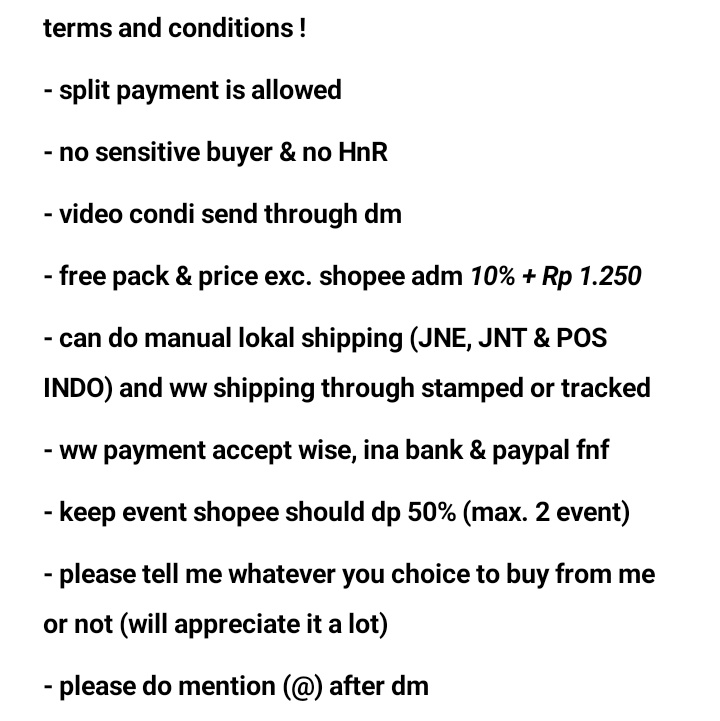 terms and conditions !

- split payment is allowed

- no sensitive buyer & no HnR

- video condi send through dm

- free pack & price exc. shopee adm 10% + Rp 1.250

- can do manual lokal shipping (JNE, JNT & POS INDO) and ww shipping through stamped or tracked

- ww payment accept wise, ina bank & paypal fnf

- keep event shopee should dp 50% (max. 2 event)

- please tell me whatever you choice to buy from me or not (will appreciate it a lot)

- please do mention (@) after dm